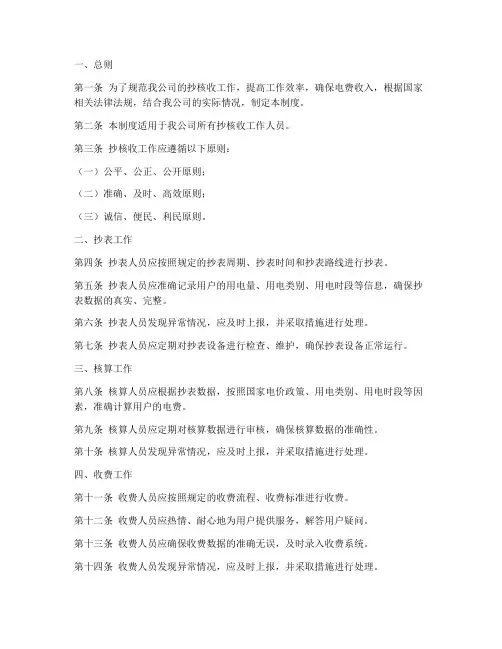 一、总则

第一条 为了规范我公司的抄核收工作，提高工作效率，确保电费收入，根据国家相关法律法规，结合我公司的实际情况，制定本制度。

第二条 本制度适用于我公司所有抄核收工作人员。

第三条 抄核收工作应遵循以下原则：

（一）公平、公正、公开原则；

（二）准确、及时、高效原则；

（三）诚信、便民、利民原则。

二、抄表工作

第四条 抄表人员应按照规定的抄表周期、抄表时间和抄表路线进行抄表。

第五条 抄表人员应准确记录用户的用电量、用电类别、用电时段等信息，确保抄表数据的真实、完整。

第六条 抄表人员发现异常情况，应及时上报，并采取措施进行处理。

第七条 抄表人员应定期对抄表设备进行检查、维护，确保抄表设备正常运行。

三、核算工作

第八条 核算人员应根据抄表数据，按照国家电价政策、用电类别、用电时段等因素，准确计算用户的电费。

第九条 核算人员应定期对核算数据进行审核，确保核算数据的准确性。

第十条 核算人员发现异常情况，应及时上报，并采取措施进行处理。

四、收费工作

第十一条 收费人员应按照规定的收费流程、收费标准进行收费。

第十二条 收费人员应热情、耐心地为用户提供服务，解答用户疑问。

第十三条 收费人员应确保收费数据的准确无误，及时录入收费系统。

第十四条 收费人员发现异常情况，应及时上报，并采取措施进行处理。